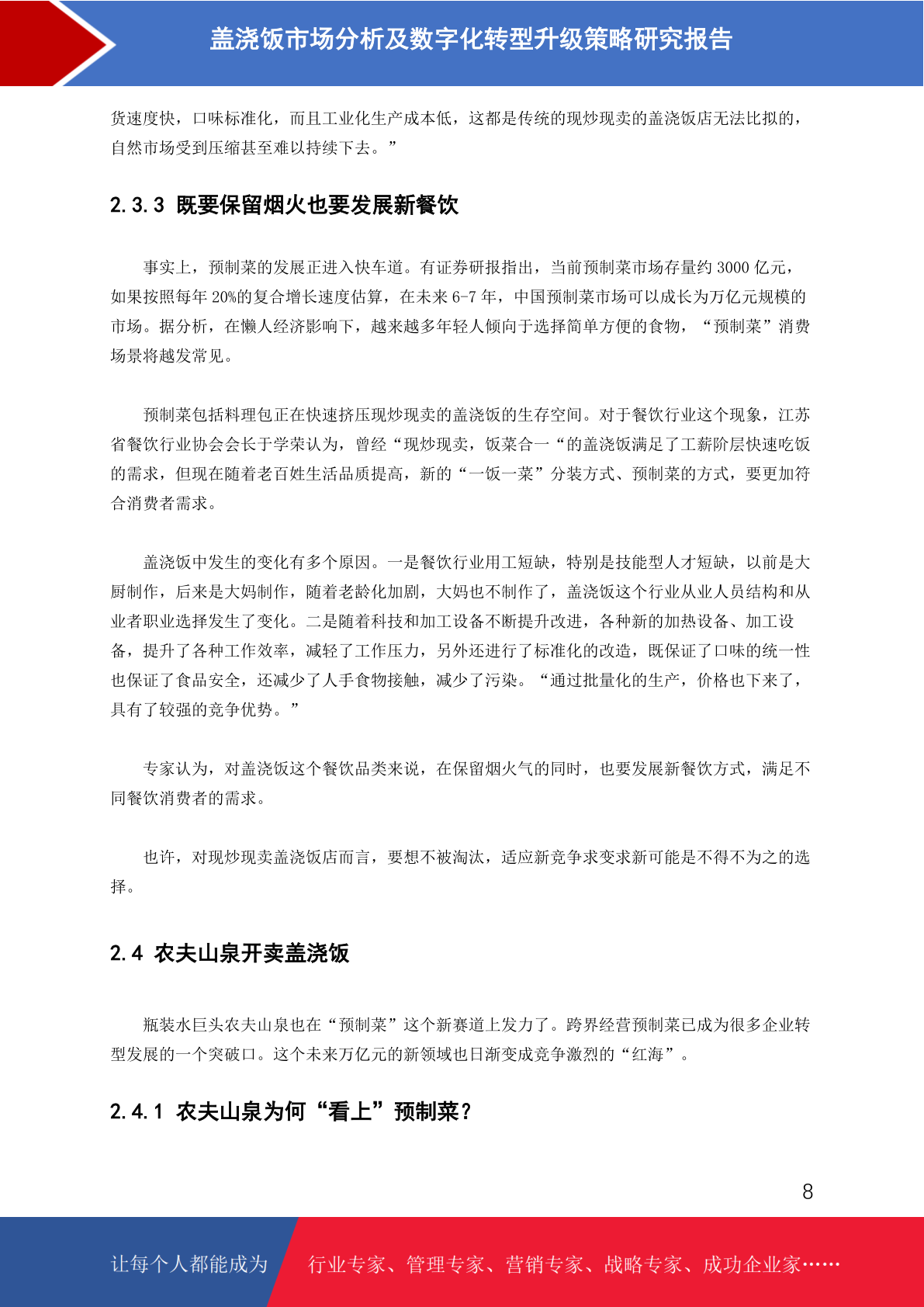 盖浇饭市场分析及数字化转型升级策略研究报告

货速度快，口味标准化，而且工业化生产成本低，这都是传统的现炒现卖的盖浇饭店无法比拟的，自然市场受到压缩甚至难以持续下去。”

2.3.3 既要保留烟火也要发展新餐饮

事实上，预制菜的发展正进入快车道。有证券研报指出，当前预制菜市场存量约 3000 亿元，如果按照每年 20%的复合增长速度估算，在未来 6-7 年，中国预制菜市场可以成长为万亿元规模的市场。据分析，在懒人经济影响下，越来越多年轻人倾向于选择简单方便的食物，“预制菜”消费场景将越发常见。

预制菜包括料理包正在快速挤压现炒现卖的盖浇饭的生存空间。对于餐饮行业这个现象，江苏省餐饮行业协会会长于学荣认为，曾经“现炒现卖，饭菜合一“的盖浇饭满足了工薪阶层快速吃饭的需求，但现在随着老百姓生活品质提高，新的“一饭一菜”分装方式、预制菜的方式，要更加符合消费者需求。

盖浇饭中发生的变化有多个原因。一是餐饮行业用工短缺，特别是技能型人才短缺，以前是大厨制作，后来是大妈制作，随着老龄化加剧，大妈也不制作了，盖浇饭这个行业从业人员结构和从业者职业选择发生了变化。二是随着科技和加工设备不断提升改进，各种新的加热设备、加工设备，提升了各种工作效率，减轻了工作压力，另外还进行了标准化的改造，既保证了口味的统一性也保证了食品安全，还减少了人手食物接触，减少了污染。“通过批量化的生产，价格也下来了，具有了较强的竞争优势。”

专家认为，对盖浇饭这个餐饮品类来说，在保留烟火气的同时，也要发展新餐饮方式，满足不同餐饮消费者的需求。

也许，对现炒现卖盖浇饭店而言，要想不被淘汰，适应新竞争求变求新可能是不得不为之的选择。

2.4 农夫山泉开卖盖浇饭

瓶装水巨头农夫山泉也在“预制菜”这个新赛道上发力了。跨界经营预制菜已成为很多企业转型发展的一个突破口。这个未来万亿元的新领域也日渐变成竞争激烈的“红海”。

2.4.1 农夫山泉为何“看上”预制菜？

8

让每个人都能成为 行业专家、管理专家、营销专家、战略专家、成功企业家……